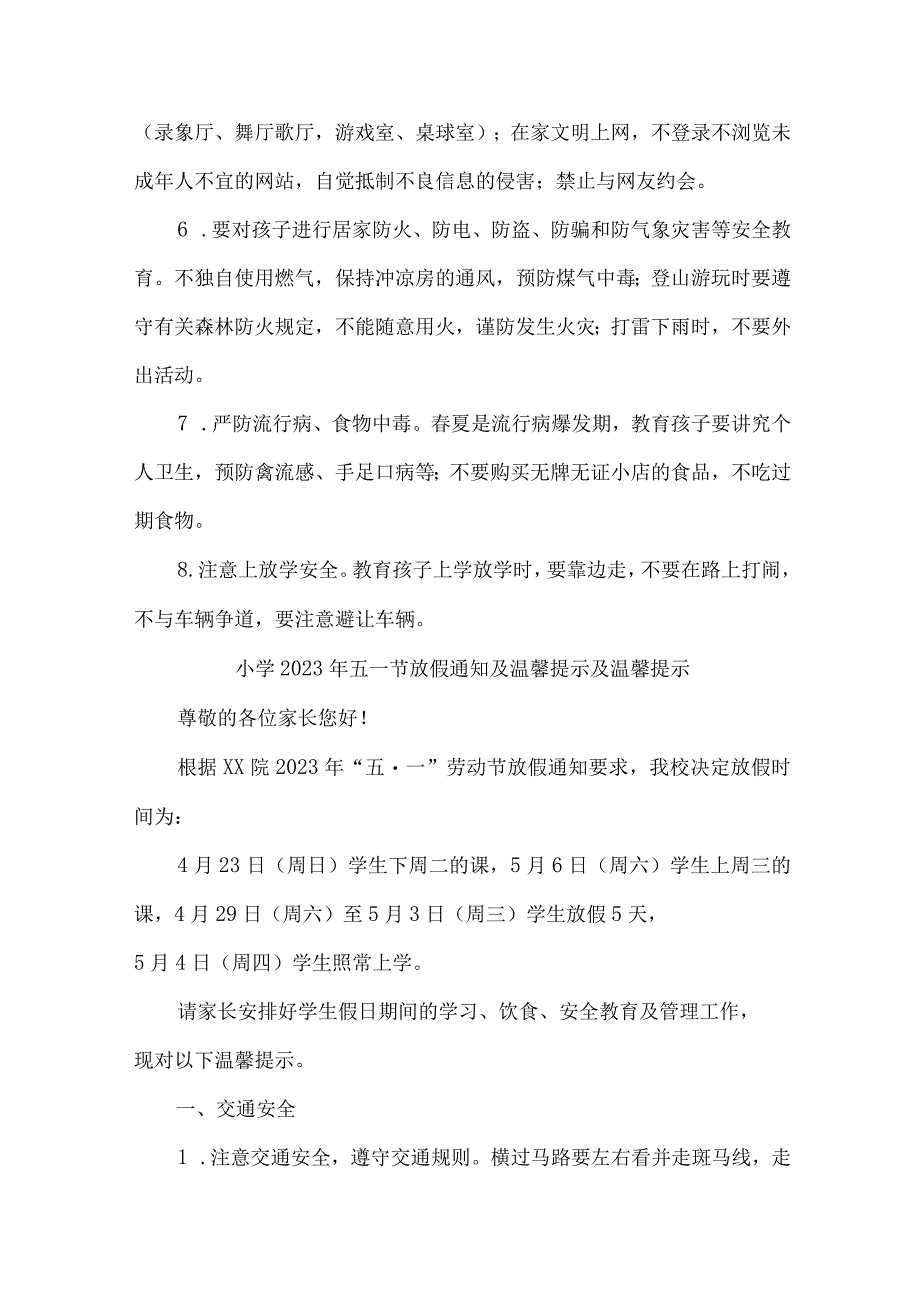 （录象厅、舞厅歌厅，游戏室、桌球室）；在家文明上网，不登录不浏览未成年人不宜的网站，自觉抵制不良信息的侵害；禁止与网友约会。

6．要对孩子进行居家防火、防电、防盗、防骗和防气象灾害等安全教育。不独自使用燃气，保持冲凉房的通风，预防煤气中毒；登山游玩时要遵守有关森林防火规定，不能随意用火，谨防发生火灾；打雷下雨时，不要外出活动。

7．严防流行病、食物中毒。春夏是流行病爆发期，教育孩子要讲究个人卫生，预防禽流感、手足口病等；不要购买无牌无证小店的食品，不吃过期食物。

8.注意上放学安全。教育孩子上学放学时，要靠边走，不要在路上打闹，不与车辆争道，要注意避让车辆。

小学2023年五一节放假通知及温馨提示及温馨提示

尊敬的各位家长您好！

根据XX院2023年“五·一”劳动节放假通知要求，我校决定放假时间为：

4月23日（周日）学生下周二的课，5月6日（周六）学生上周三的课，4月29日（周六）至5月3日（周三）学生放假5天，

5月4日（周四）学生照常上学。

请家长安排好学生假日期间的学习、饮食、安全教育及管理工作，现对以下温馨提示。

一、交通安全

1．注意交通安全，遵守交通规则。横过马路要左右看并走斑马线，走